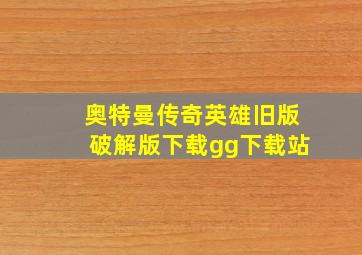 奥特曼传奇英雄旧版破解版下载gg下载站